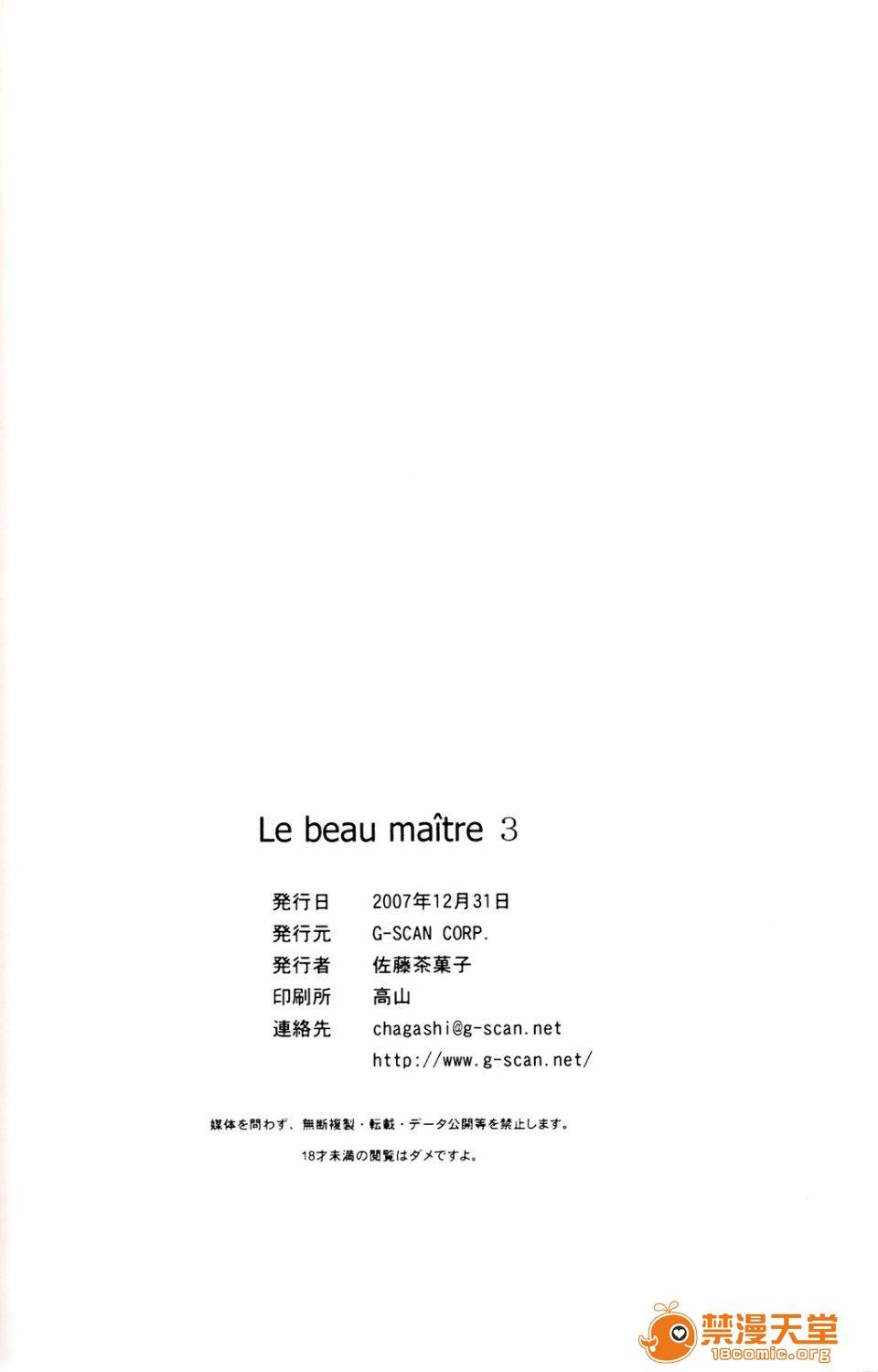 Le beau maître 3

発行日 2007年12月31日
発行元 G-SCAN CORP.
発行者 佐藤茶菓子
印刷所 高山
連絡先 chagashi@g-scan.net
http://www.g-scan.net/

媒体を問わず、無断複製・転載・データ公開等を禁止します。

18才未満の閲覧はダメですよ。

禁漫天堂
18comic.org